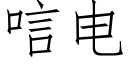 唁电